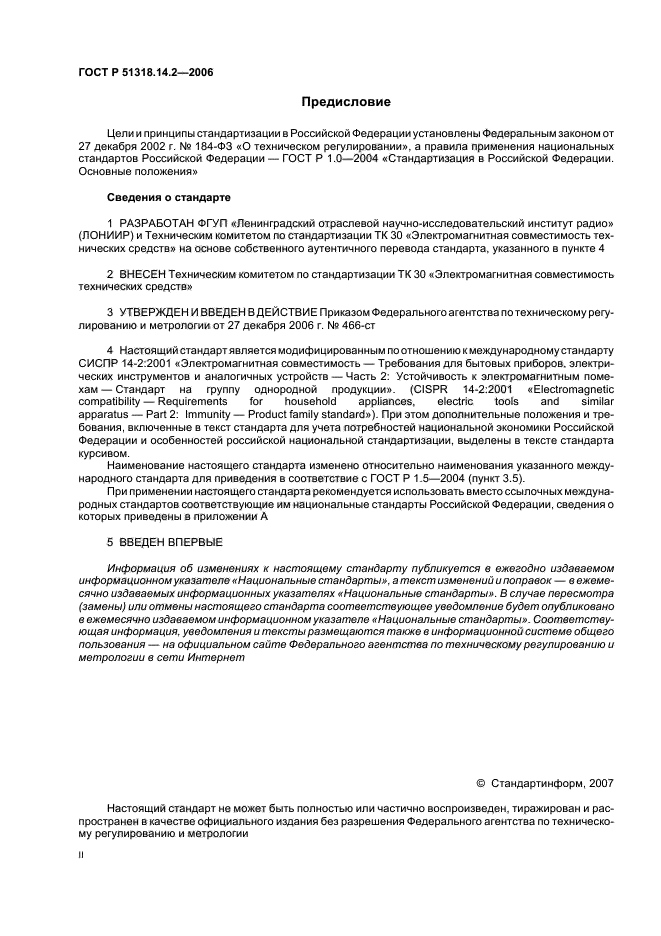 ГОСТ Р 51318.14.2—2006

Предисловие

Цели и принципы стандартизации в Российской Федерации установлены Федеральным законом от 27 декабря 2002 г. № 184-ФЗ «О техническом регулировании», а правила применения национальных стандартов Российской Федерации — ГОСТ Р 1.0—2004 «Стандартизация в Российской Федерации. Основные положения»

Сведения о стандарте

1 РАЗРАБОТАН ФГУП «Ленинградский отраслевой научно-исследовательский институт радио» (ЛОНИИР) и Техническим комитетом по стандартизации ТК 30 «Электромагнитная совместимость технических средств» на основе собственного аутентичного перевода стандарта, указанного в пункте 4

2 ВНЕСЕН Техническим комитетом по стандартизации ТК 30 «Электромагнитная совместимость технических средств»

3 УТВЕРЖДЕН И ВВЕДЕН В ДЕЙСТВИЕ Приказом Федерального агентства по техническому регулированию и метрологии от 27 декабря 2006 г. № 466-ст

4 Настоящий стандарт является модифицированным по отношению к международному стандарту СИСПР 14-2:2001 «Электромагнитная совместимость — Требования для бытовых приборов, электрических инструментов и аналогичных устройств — Часть 2: Устойчивость к электромагнитным помехам — Стандарт на группу однородной продукции». (CISPR 14-2:2001 «Electromagnetic compatibility — Requirements for household appliances, electric tools and similar apparatus — Part 2: Immunity — Product family standard»). При этом дополнительные положения и требования, включенные в текст стандарта для учета потребностей национальной экономики Российской Федерации и особенностей российской национальной стандартизации, выделены в тексте стандарта курсивом.

Наименование настоящего стандарта изменено относительно наименования указанного международного стандарта для приведения в соответствие с ГОСТ Р 1.5—2004 (пункт 3.5).

При применении настоящего стандарта рекомендуется использовать вместо ссылочных международных стандартов соответствующие им национальные стандарты Российской Федерации, сведения о которых приведены в приложении А

5 ВВЕДЕН ВПЕРВЫЕ

Информация об изменениях к настоящему стандарту публикуется в ежегодно издаваемом информационном указателе «Национальные стандарты», а текст изменений и поправок — в ежемесячно издаваемых информационных указателях «Национальные стандарты». В случае пересмотра (замены) или отмены настоящего стандарта соответствующее уведомление будет опубликовано в ежемесячно издаваемом информационном указателе «Национальные стандарты». Соответствующая информация, уведомления и тексты размещаются также в информационной системе общего пользования — на официальном сайте Федерального агентства по техническому регулированию и метрологии в сети Интернет

© Стандартинформ, 2007

Настоящий стандарт не может быть полностью или частично воспроизведен, тиражирован и распространен в качестве официального издания без разрешения Федерального агентства по техническому регулированию и метрологии

II